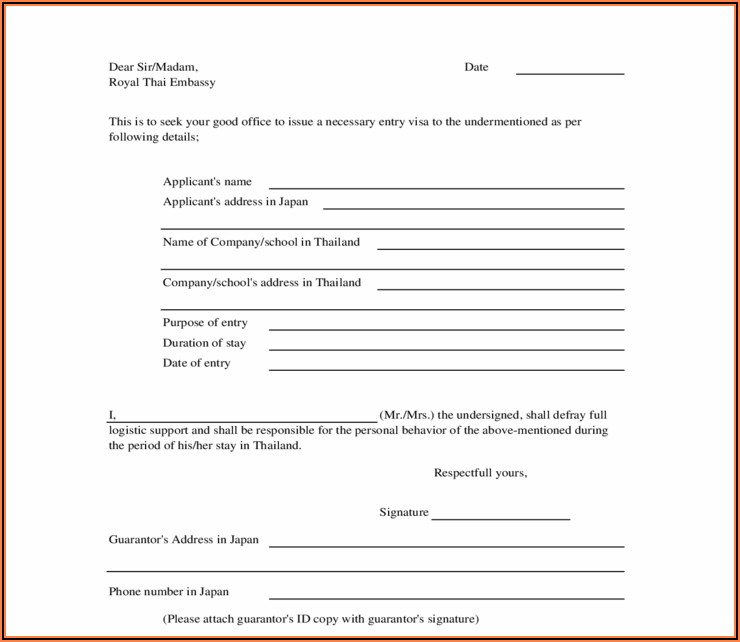 Dear Sir/Madam,
Royal Thai Embassy

Date ________________

This is to seek your good office to issue a necessary entry visa to the undermentioned as per following details;

Applicant's name ________________
Applicant's address in Japan ________________

Name of Company/school in Thailand ________________

Company/school's address in Thailand ________________

Purpose of entry ________________
Duration of stay ________________
Date of entry ________________

I, ________________ (Mr./Mrs.) the undersigned, shall defray full logistic support and shall be responsible for the personal behavior of the above-mentioned during the period of his/her stay in Thailand.

Respectfull yours,

Signature ________________

Guarantor's Address in Japan ________________

Phone number in Japan ________________

(Please attach guarantor's ID copy with guarantor's signature)